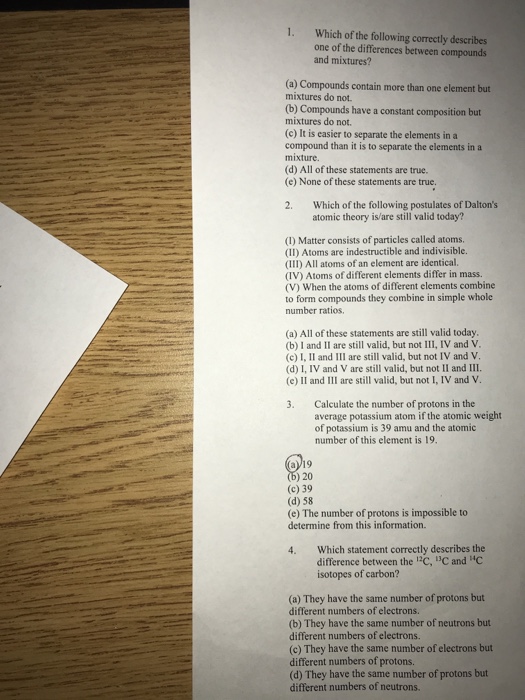 1. Which of the following correctly describes one of the differences between compounds and mixtures?

(a) Compounds contain more than one element but mixtures do not.
(b) Compounds have a constant composition but mixtures do not.
(c) It is easier to separate the elements in a compound than it is to separate the elements in a mixture.
(d) All of these statements are true.
(e) None of these statements are true.

2. Which of the following postulates of Dalton's atomic theory is/are still valid today?

(I) Matter consists of particles called atoms.
(II) Atoms are indestructible and indivisible.
(III) All atoms of an element are identical.
(IV) Atoms of different elements differ in mass.
(V) When the atoms of different elements combine to form compounds they combine in simple whole number ratios.

(a) All of these statements are still valid today.
(b) I and II are still valid, but not III, IV and V.
(c) I, II and III are still valid, but not IV and V.
(d) I, IV and V are still valid, but not II and III.
(e) II and III are still valid, but not I, IV and V.

3. Calculate the number of protons in the average potassium atom if the atomic weight of potassium is 39 amu and the atomic number of this element is 19.

(a) 19
(b) 20
(c) 39
(d) 58
(e) The number of protons is impossible to determine from this information.

4. Which statement correctly describes the difference between the $^{12}C$, $^{13}C$ and $^{14}C$ isotopes of carbon?

(a) They have the same number of protons but different numbers of electrons.
(b) They have the same number of neutrons but different numbers of electrons.
(c) They have the same number of electrons but different numbers of protons.
(d) They have the same number of protons but different numbers of neutrons.